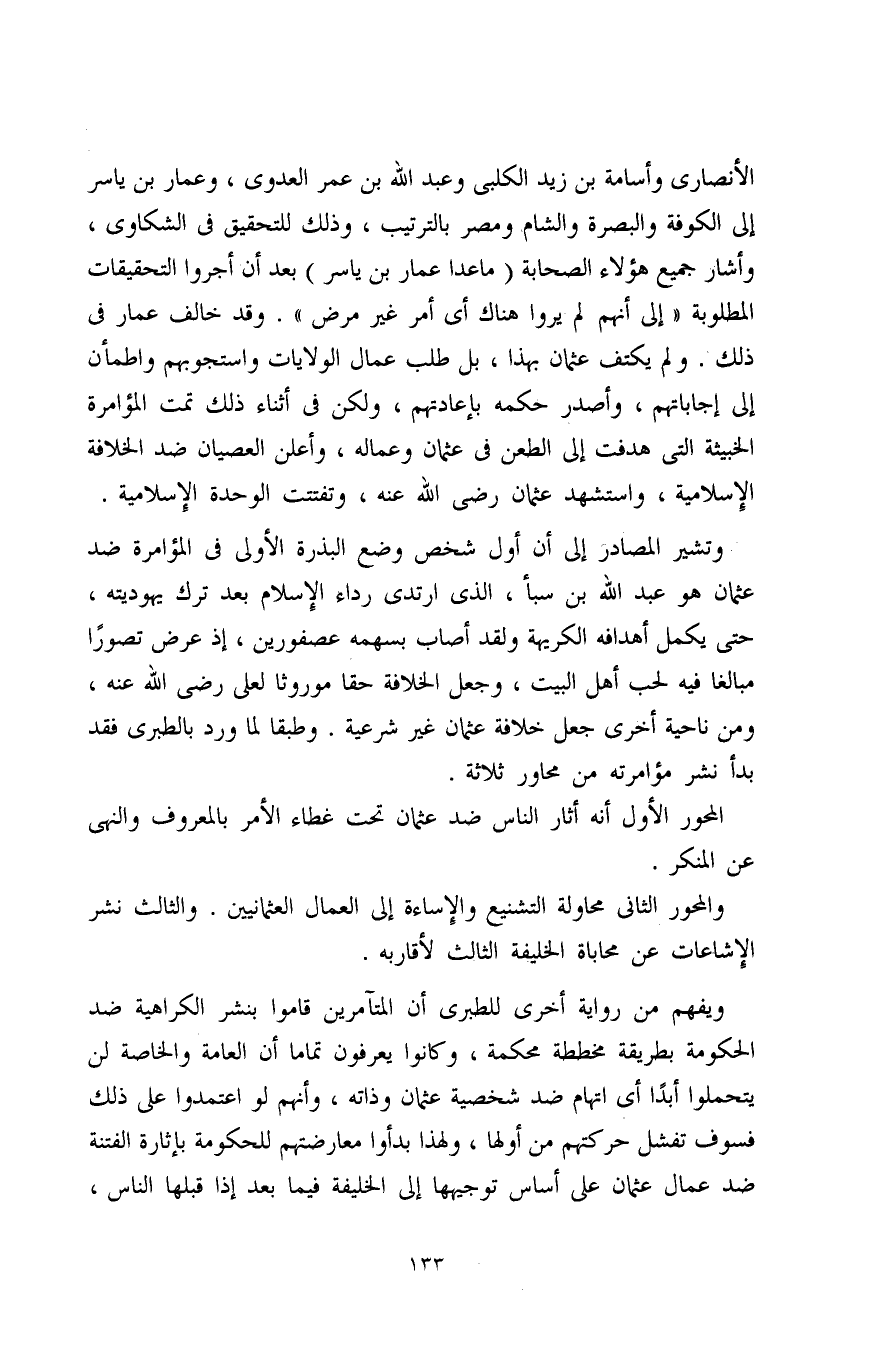 الأنصارى وأسامة بن زيد الكلبى وعبد الله بن عمر العدوى ، وعمار بن ياسر إلى الكوفة والبصرة والشام ومصر بالترتيب ، وذلك للتحقيق فى الشكاوى ، وأشار جميع هؤلاء الصحابة ( ماعدا عمار بن ياسر ) بعد أن أجروا التحقيقات المطلوبة « إلى أنهم لم يروا هناك أى أمر غير مرض » . وقد خالف عمار فى ذلك . ولم يكتف عثمان بهذا ، بل طلب عمال الولايات واستجوبهم واطمأن إلى إجاباتهم ، وأصدر حكمه بإعادتهم ، ولكن فى أثناء ذلك تمت المؤامرة الخبيثة التى هدفت إلى الطعن فى عثمان وعماله ، وأعلن العصيان ضد الخلافة الإسلامية ، واستشهد عثمان رضى الله عنه ، وتفتتت الوحدة الإسلامية .

وتشير المصادر إلى أن أول شخص وضع البذرة الأولى فى المؤامرة ضد عثمان هو عبد الله بن سبأ ، الذى ارتدى رداء الإسلام بعد ترك يهوديته ، حتى يكمل أهدافه الكريهة ولقد أصاب بسهمه عصفورين ، إذ عرض تصورًا مبالغا فيه لحب أهل البيت ، وجعل الخلافة حقا موروثا لعلى رضى الله عنه ، ومن ناحية أخرى جعل خلافة عثمان غير شرعية . وطبقا لما ورد بالطبرى فقد بدأ نشر مؤامرته من محاور ثلاثة .

المحور الأول أنه أثار الناس ضد عثمان تحت غطاء الأمر بالمعروف والنهى عن المنكر .

والمحور الثانى محاولة التشنيع والإساءة إلى العمال العثمانيين . والثالث نشر الإشاعات عن محاباة الخليفة الثالث لأقاربه .

ويفهم من رواية أخرى للطبرى أن المتآمرين قاموا بنشر الكراهية ضد الحكومة بطريقة مخططة محكمة ، وكانوا يعرفون تماما أن العامة والخاصة لن يتحملوا أبدًا أى اتهام ضد شخصية عثمان وذاته ، وأنهم لو اعتمدوا على ذلك فسوف تفشل حركتهم من أولها ، ولهذا بدأوا معارضتهم للحكومة بإثارة الفتنة ضد عمال عثمان على أساس توجيهها إلى الخليفة فيما بعد إذا قبلها الناس ،

١٣٣